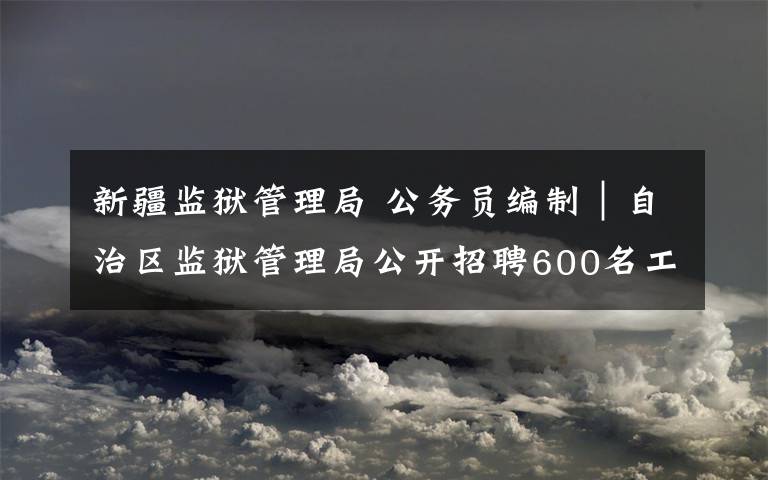 新疆监狱管理局 公务员编制｜自治区监狱管理局公开招聘600名工